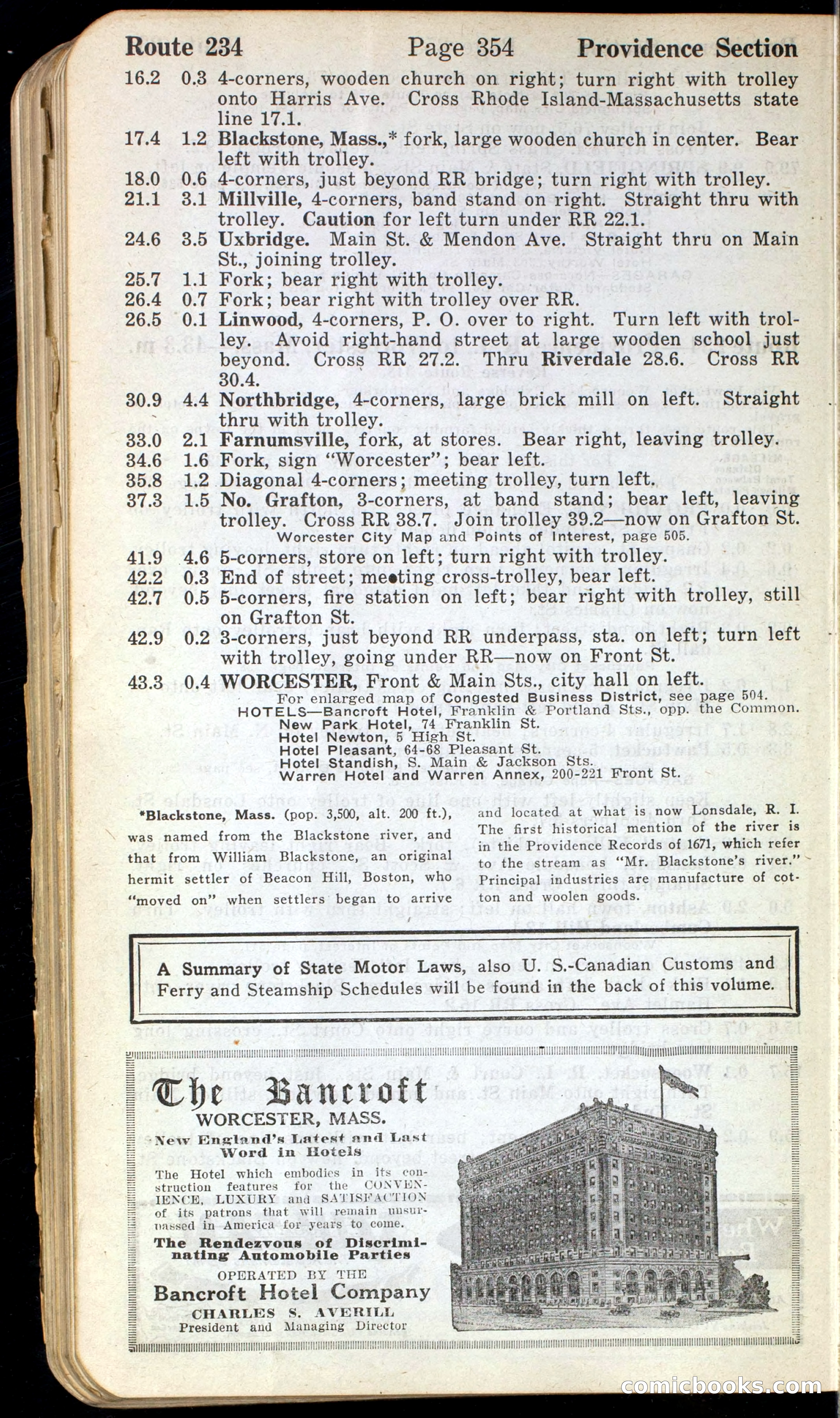 Route 234 Page 354 Providence Section

16.2 0.3 4-corners, wooden church on right; turn right with trolley onto Harris Ave. Cross Rhode Island-Massachusetts state line 17.1.

17.4 1.2 Blackstone, Mass.,* fork, large wooden church in center. Bear left with trolley.

18.0 0.6 4-corners, just beyond RR bridge; turn right with trolley.

21.1 3.1 Millville, 4-corners, band stand on right. Straight thru with trolley. Caution for left turn under RR 22.1.

24.6 3.5 Uxbridge. Main St. & Mendon Ave. Straight thru on Main St., joining trolley.

25.7 1.1 Fork; bear right with trolley.

26.4 0.7 Fork; bear right with trolley over RR.

26.5 0.1 Linwood, 4-corners, P. O. over to right. Turn left with trolley. Avoid right-hand street at large wooden school just beyond. Cross RR 27.2. Thru Riverdale 28.6. Cross RR 30.4.

30.9 4.4 Northbridge, 4-corners, large brick mill on left. Straight thru with trolley.

33.0 2.1 Farnumsville, fork, at stores. Bear right, leaving trolley.

34.6 1.6 Fork, sign "Worcester"; bear left.

35.8 1.2 Diagonal 4-corners; meeting trolley, turn left.

37.3 1.5 No. Grafton, 3-corners, at band stand; bear left, leaving trolley. Cross RR 38.7. Join trolley 39.2—now on Grafton St.
Worcester City Map and Points of Interest, page 505.

41.9 4.6 5-corners, store on left; turn right with trolley.

42.2 0.3 End of street; meeting cross-trolley, bear left.

42.7 0.5 5-corners, fire station on left; bear right with trolley, still on Grafton St.

42.9 0.2 3-corners, just beyond RR underpass, sta. on left; turn left with trolley, going under RR—now on Front St.

43.3 0.4 WORCESTER, Front & Main Sts., city hall on left.
For enlarged map of Congested Business District, see page 504.
HOTELS—Bancroft Hotel, Franklin & Portland Sts., opp. the Common.
New Park Hotel, 74 Franklin St.
Hotel Newton, 5 High St.
Hotel Pleasant, 64-68 Pleasant St.
Hotel Standish, S. Main & Jackson Sts.
Warren Hotel and Warren Annex, 200-221 Front St.

*Blackstone, Mass. (pop. 3,500, alt. 200 ft.), was named from the Blackstone river, and that from William Blackstone, an original hermit settler of Beacon Hill, Boston, who "moved on" when settlers began to arrive and located at what is now Lonsdale, R. I. The first historical mention of the river is in the Providence Records of 1671, which refer to the stream as "Mr. Blackstone's river." Principal industries are manufacture of cotton and woolen goods.

A Summary of State Motor Laws, also U. S.-Canadian Customs and Ferry and Steamship Schedules will be found in the back of this volume.

The Bancroft
WORCESTER, MASS.
New England's Latest and Last Word in Hotels
The Hotel which embodies in its construction features for the CONVENIENCE, LUXURY and SATISFACTION of its patrons that will remain unsurpassed in America for years to come.
The Rendezvous of Discriminating Automobile Parties
OPERATED BY THE
Bancroft Hotel Company
CHARLES S. AVERILL
President and Managing Director

comicbooks.com